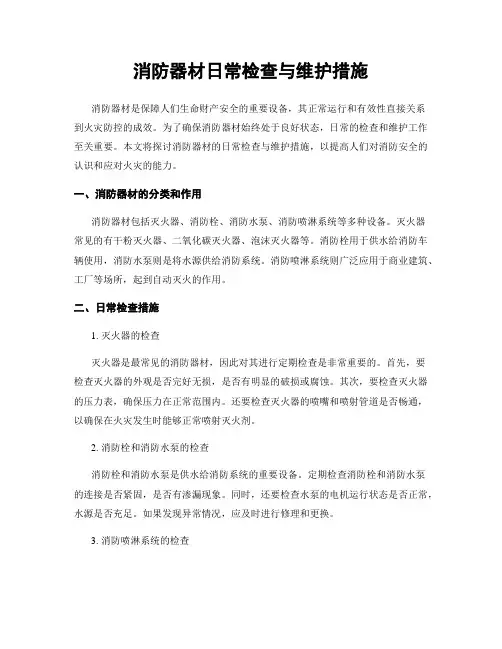 消防器材日常检查与维护措施

消防器材是保障人们生命财产安全的重要设备，其正常运行和有效性直接关系到火灾防控的成效。为了确保消防器材始终处于良好状态，日常的检查和维护工作至关重要。本文将探讨消防器材的日常检查与维护措施，以提高人们对消防安全的认识和应对火灾的能力。

一、消防器材的分类和作用

消防器材包括灭火器、消防栓、消防水泵、消防喷淋系统等多种设备。灭火器常见的有干粉灭火器、二氧化碳灭火器、泡沫灭火器等。消防栓用于供水给消防车辆使用，消防水泵则是将水源供给消防系统。消防喷淋系统则广泛应用于商业建筑、工厂等场所，起到自动灭火的作用。

二、日常检查措施

1. 灭火器的检查

灭火器是最常见的消防器材，因此对其进行定期检查是非常重要的。首先，要检查灭火器的外观是否完好无损，是否有明显的破损或腐蚀。其次，要检查灭火器的压力表，确保压力在正常范围内。还要检查灭火器的喷嘴和喷射管道是否畅通，以确保在火灾发生时能够正常喷射灭火剂。

2. 消防栓和消防水泵的检查

消防栓和消防水泵是供水给消防系统的重要设备。定期检查消防栓和消防水泵的连接是否紧固，是否有渗漏现象。同时，还要检查水泵的电机运行状态是否正常，水源是否充足。如果发现异常情况，应及时进行修理和更换。

3. 消防喷淋系统的检查